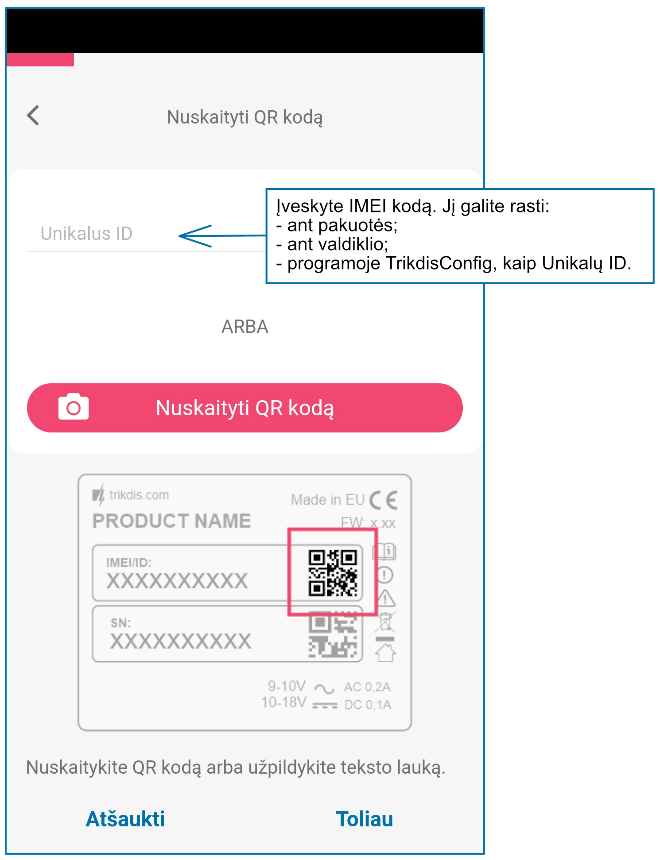 Nuskaityti QR kodą

Unikalus ID

Įveskyte IMEI kodą. Jį galite rasti:
- ant pakuotės;
- ant valdiklio;
- programoje TrikdisConfig, kaip Unikalų ID.

ARBA

Nuskaityti QR kodą

trikdis.com
Made in EU CE
PRODUCT NAME
FW: x.xx
IMEI/ID:
XXXXXXXXXX
SN:
XXXXXXXXXX
9-10V AC 0,2A
10-18V DC 0,1A

Nuskaitykite QR kodą arba užpildykite teksto lauką.

Atšaukti
Toliau